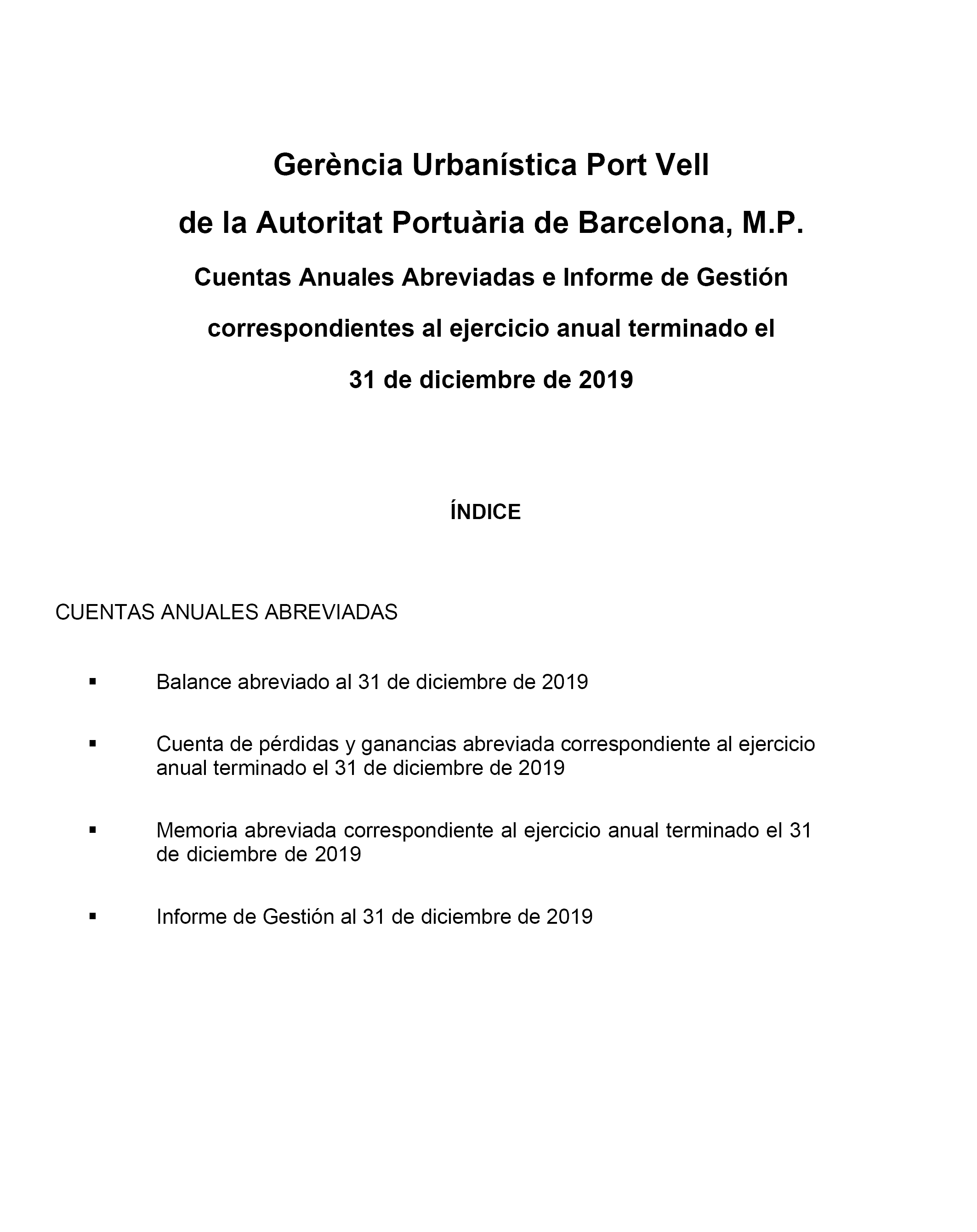 Gerència Urbanística Port Vell

de la Autoritat Portuària de Barcelona, M.P.

Cuentas Anuales Abreviadas e Informe de Gestión

correspondientes al ejercicio anual terminado el

31 de diciembre de 2019

ÍNDICE

CUENTAS ANUALES ABREVIADAS

▪ Balance abreviado al 31 de diciembre de 2019

▪ Cuenta de pérdidas y ganancias abreviada correspondiente al ejercicio anual terminado el 31 de diciembre de 2019

▪ Memoria abreviada correspondiente al ejercicio anual terminado el 31 de diciembre de 2019

▪ Informe de Gestión al 31 de diciembre de 2019